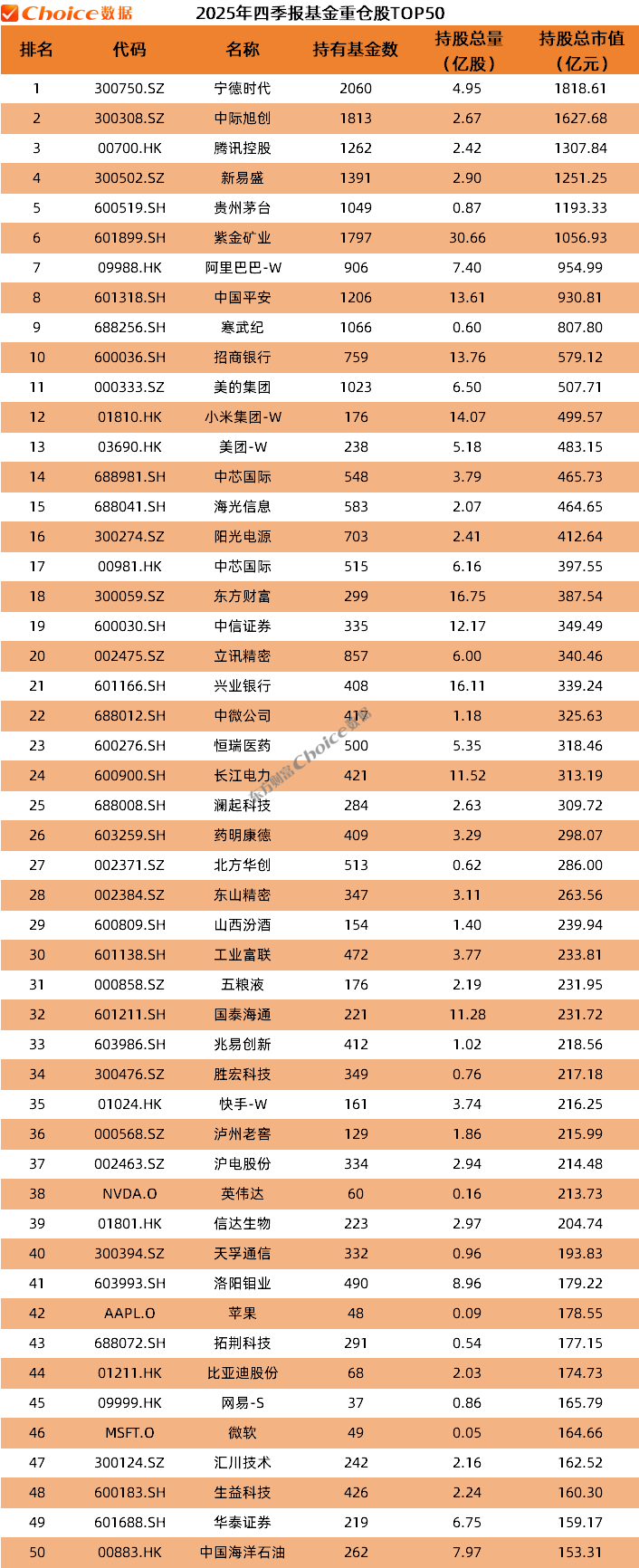 Choice数据 2025年四季报基金重仓股TOP50

| 排名 | 代码 | 名称 | 持有基金数 | 持股总量（亿股） | 持股总市值（亿元） |
|---|---|---|---|---|---|
| 1 | 300750.SZ | 宁德时代 | 2060 | 4.95 | 1818.61 |
| 2 | 300308.SZ | 中际旭创 | 1813 | 2.67 | 1627.68 |
| 3 | 00700.HK | 腾讯控股 | 1262 | 2.42 | 1307.84 |
| 4 | 300502.SZ | 新易盛 | 1391 | 2.90 | 1251.25 |
| 5 | 600519.SH | 贵州茅台 | 1049 | 0.87 | 1193.33 |
| 6 | 601899.SH | 紫金矿业 | 1797 | 30.66 | 1056.93 |
| 7 | 09988.HK | 阿里巴巴-W | 906 | 7.40 | 954.99 |
| 8 | 601318.SH | 中国平安 | 1206 | 13.61 | 930.81 |
| 9 | 688256.SH | 寒武纪 | 1066 | 0.60 | 807.80 |
| 10 | 600036.SH | 招商银行 | 759 | 13.76 | 579.12 |
| 11 | 000333.SZ | 美的集团 | 1023 | 6.50 | 507.71 |
| 12 | 01810.HK | 小米集团-W | 176 | 14.07 | 499.57 |
| 13 | 03690.HK | 美团-W | 238 | 5.18 | 483.15 |
| 14 | 688981.SH | 中芯国际 | 548 | 3.79 | 465.73 |
| 15 | 688041.SH | 海光信息 | 583 | 2.07 | 464.65 |
| 16 | 300274.SZ | 阳光电源 | 703 | 2.41 | 412.64 |
| 17 | 00981.HK | 中芯国际 | 515 | 6.16 | 397.55 |
| 18 | 300059.SZ | 东方财富 | 299 | 16.75 | 387.54 |
| 19 | 600030.SH | 中信证券 | 335 | 12.17 | 349.49 |
| 20 | 002475.SZ | 立讯精密 | 857 | 6.00 | 340.46 |
| 21 | 601166.SH | 兴业银行 | 408 | 16.11 | 339.24 |
| 22 | 688012.SH | 中微公司 | 417 | 1.18 | 325.63 |
| 23 | 600276.SH | 恒瑞医药 | 500 | 5.35 | 318.46 |
| 24 | 600900.SH | 长江电力 | 421 | 11.52 | 313.19 |
| 25 | 688008.SH | 澜起科技 | 284 | 2.63 | 309.72 |
| 26 | 603259.SH | 药明康德 | 409 | 3.29 | 298.07 |
| 27 | 002371.SZ | 北方华创 | 513 | 0.62 | 286.00 |
| 28 | 002384.SZ | 东山精密 | 347 | 3.11 | 263.56 |
| 29 | 600809.SH | 山西汾酒 | 154 | 1.40 | 239.94 |
| 30 | 601138.SH | 工业富联 | 472 | 3.77 | 233.81 |
| 31 | 000858.SZ | 五粮液 | 176 | 2.19 | 231.95 |
| 32 | 601211.SH | 国泰海通 | 221 | 11.28 | 231.72 |
| 33 | 603986.SH | 兆易创新 | 412 | 1.02 | 218.56 |
| 34 | 300476.SZ | 胜宏科技 | 349 | 0.76 | 217.18 |
| 35 | 01024.HK | 快手-W | 161 | 3.74 | 216.25 |
| 36 | 000568.SZ | 泸州老窖 | 129 | 1.86 | 215.99 |
| 37 | 002463.SZ | 沪电股份 | 334 | 2.94 | 214.48 |
| 38 | NVDA.O | 英伟达 | 60 | 0.16 | 213.73 |
| 39 | 01801.HK | 信达生物 | 223 | 2.97 | 204.74 |
| 40 | 300394.SZ | 天孚通信 | 332 | 0.96 | 193.83 |
| 41 | 603993.SH | 洛阳钼业 | 490 | 8.96 | 179.22 |
| 42 | AAPL.O | 苹果 | 48 | 0.09 | 178.55 |
| 43 | 688072.SH | 拓荆科技 | 291 | 0.54 | 177.15 |
| 44 | 01211.HK | 比亚迪股份 | 68 | 2.03 | 174.73 |
| 45 | 09999.HK | 网易-S | 37 | 0.86 | 165.79 |
| 46 | MSFT.O | 微软 | 49 | 0.05 | 164.66 |
| 47 | 300124.SZ | 汇川技术 | 242 | 2.16 | 162.52 |
| 48 | 600183.SH | 生益科技 | 426 | 2.24 | 160.30 |
| 49 | 601688.SH | 华泰证券 | 219 | 6.75 | 159.17 |
| 50 | 00883.HK | 中国海洋石油 | 262 | 7.97 | 153.31 |

东方财富Choice数据